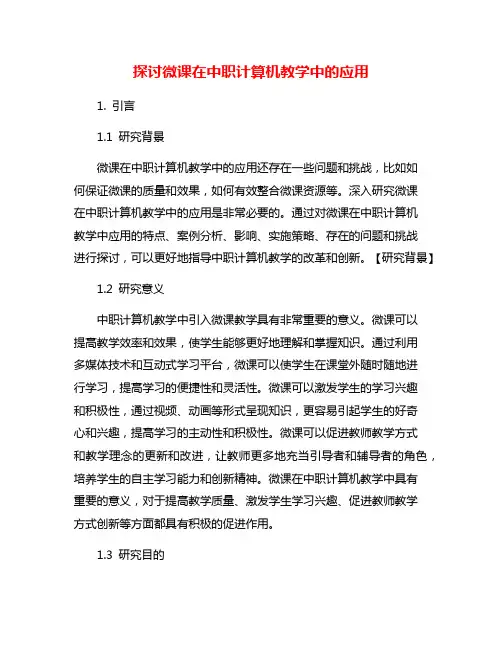 探讨微课在中职计算机教学中的应用

1. 引言

1.1 研究背景

微课在中职计算机教学中的应用还存在一些问题和挑战，比如如何保证微课的质量和效果，如何有效整合微课资源等。深入研究微课在中职计算机教学中的应用是非常必要的。通过对微课在中职计算机教学中应用的特点、案例分析、影响、实施策略、存在的问题和挑战进行探讨，可以更好地指导中职计算机教学的改革和创新。【研究背景】

1.2 研究意义

中职计算机教学中引入微课教学具有非常重要的意义。微课可以提高教学效率和效果，使学生能够更好地理解和掌握知识。通过利用多媒体技术和互动式学习平台，微课可以使学生在课堂外随时随地进行学习，提高学习的便捷性和灵活性。微课可以激发学生的学习兴趣和积极性，通过视频、动画等形式呈现知识，更容易引起学生的好奇心和兴趣，提高学习的主动性和积极性。微课可以促进教师教学方式和教学理念的更新和改进，让教师更多地充当引导者和辅导者的角色，培养学生的自主学习能力和创新精神。微课在中职计算机教学中具有重要的意义，对于提高教学质量、激发学生学习兴趣、促进教师教学方式创新等方面都具有积极的促进作用。

1.3 研究目的